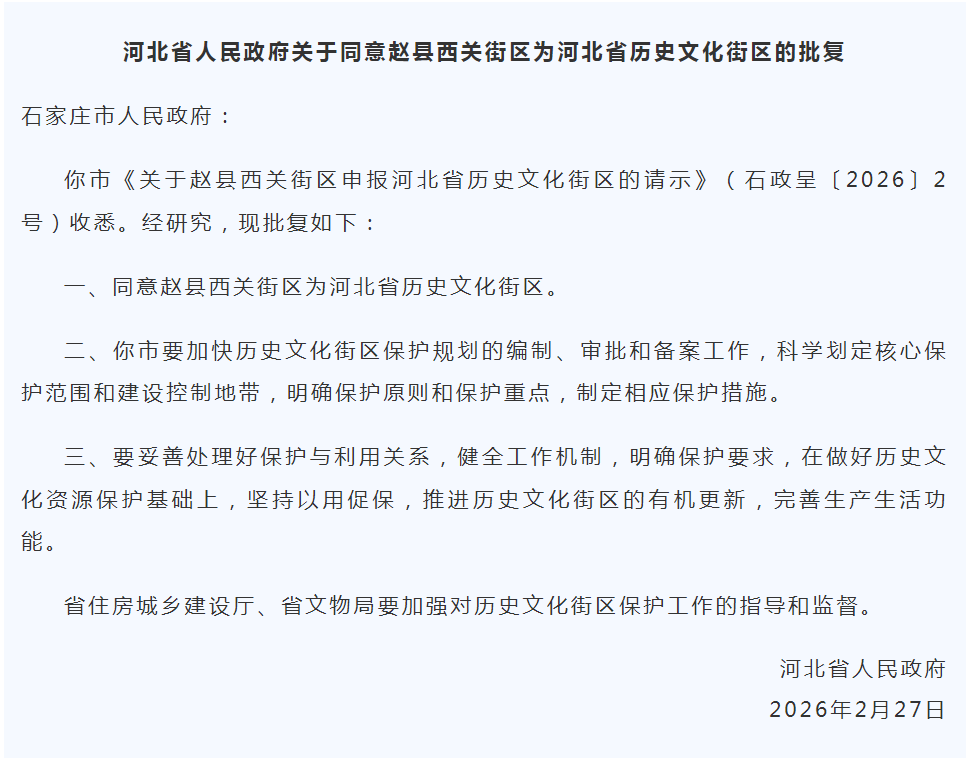 河北省人民政府关于同意赵县西关街区为河北省历史文化街区的批复

石家庄市人民政府：

你市《关于赵县西关街区申报河北省历史文化街区的请示》（石政呈〔2026〕2号）收悉。经研究，现批复如下：

一、同意赵县西关街区为河北省历史文化街区。

二、你市要加快历史文化街区保护规划的编制、审批和备案工作，科学划定核心保护范围和建设控制地带，明确保护原则和保护重点，制定相应保护措施。

三、要妥善处理好保护与利用关系，健全工作机制，明确保护要求，在做好历史文化资源保护基础上，坚持以用促保，推进历史文化街区的有机更新，完善生产生活功能。

省住房城乡建设厅、省文物局要加强对历史文化街区保护工作的指导和监督。

河北省人民政府
2026年2月27日